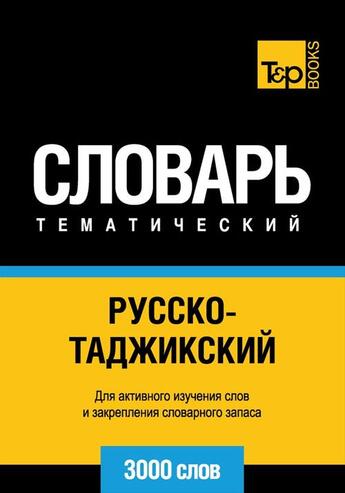 T&P BOOKS

СЛОВАРЬ
ТЕМАТИЧЕСКИЙ

РУССКО-ТАДЖИКСКИЙ

Для активного изучения слов и закрепления словарного запаса

3000 слов